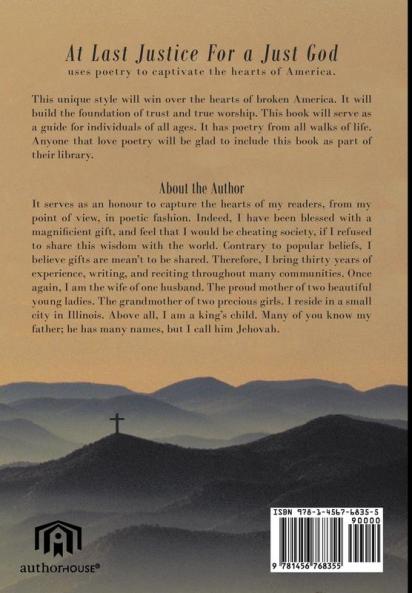 At Last Justice For a Just God
uses poetry to captivate the hearts of America.

This unique style will win over the hearts of broken America. It will build the foundation of trust and true worship. This book will serve as a guide for individuals of all ages. It has poetry from all walks of life. Anyone that love poetry will be glad to include this book as part of their library.

About the Author
It serves as an honour to capture the hearts of my readers, from my point of view, in poetic fashion. Indeed, I have been blessed with a magnificient gift, and feel that I would be cheating society, if I refused to share this wisdom with the world. Contrary to popular beliefs, I believe gifts are mean't to be shared. Therefore, I bring thirty years of experience, writing, and reciting throughout many communities. Once again, I am the wife of one husband. The proud mother of two beautiful young ladies. The grandmother of two precious girls. I reside in a small city in Illinois. Above all, I am a king's child. Many of you know my father; he has many names, but I call him Jehovah.

authorHOUSE®

ISBN 978-1-4567-6835-5
90000
9 781456 768355